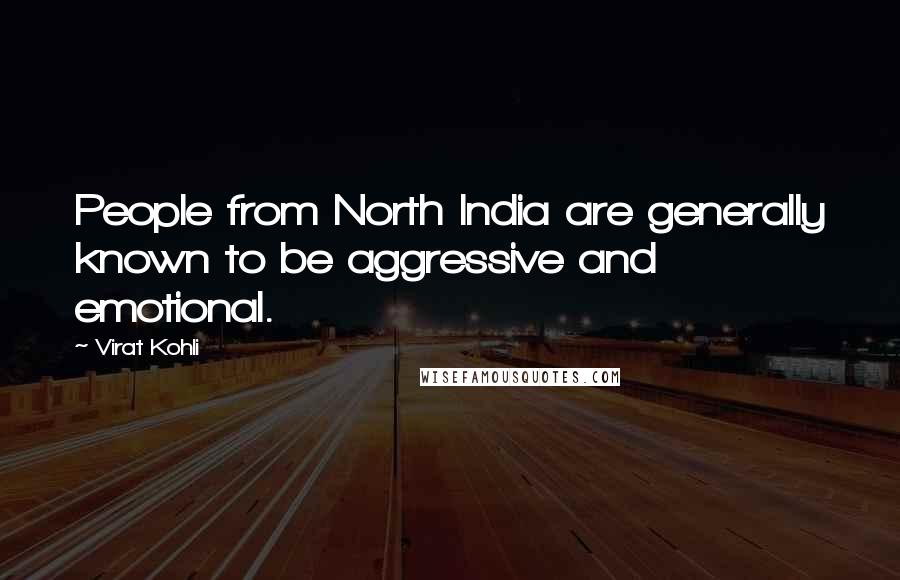 People from North India are generally known to be aggressive and emotional.

~ Virat Kohli

WISEFAMOUSQUOTES.COM